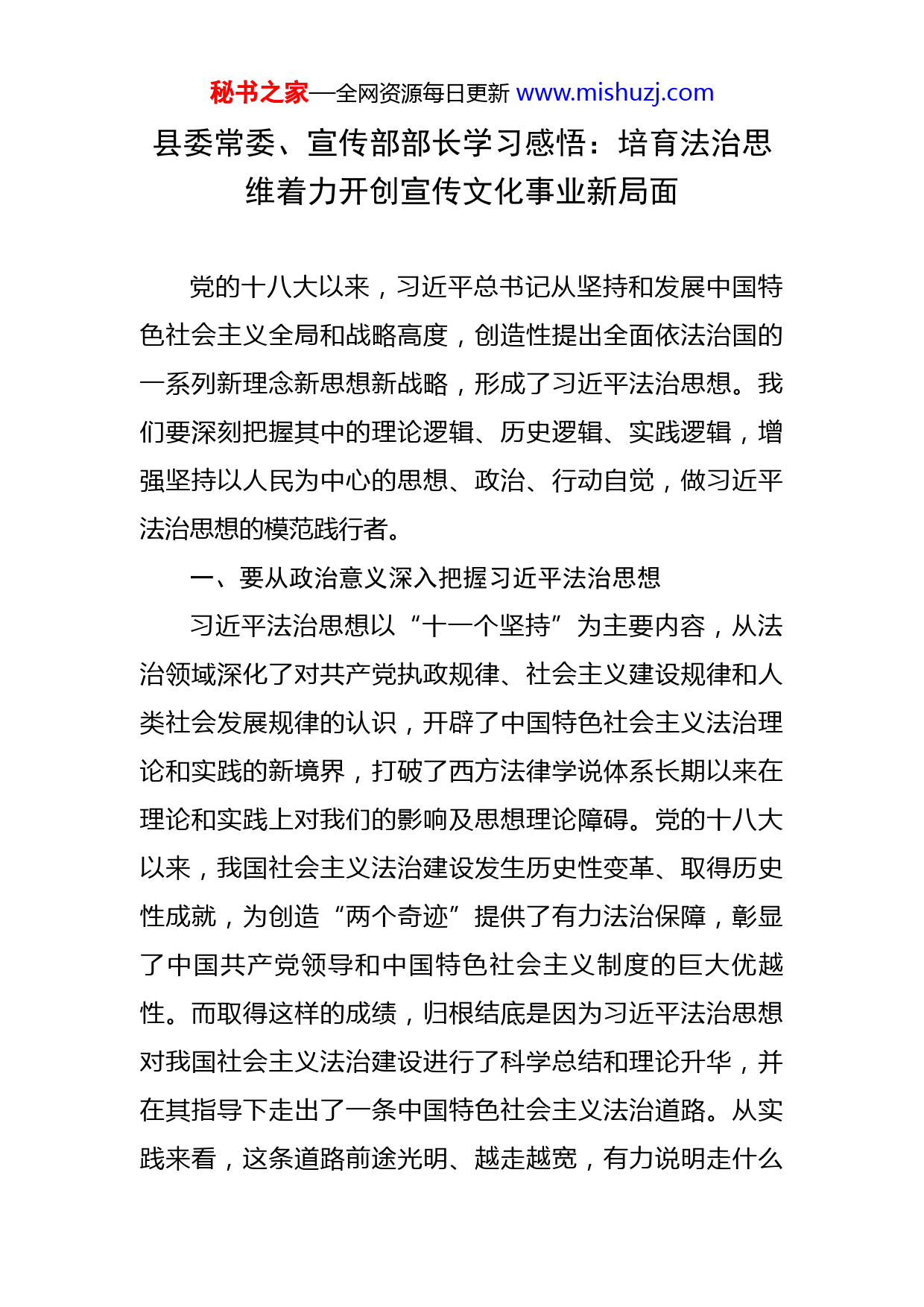 秘书之家—全网资源每日更新 www.mishuzj.com

县委常委、宣传部部长学习感悟：培育法治思维着力开创宣传文化事业新局面

党的十八大以来，习近平总书记从坚持和发展中国特色社会主义全局和战略高度，创造性提出全面依法治国的一系列新理念新思想新战略，形成了习近平法治思想。我们要深刻把握其中的理论逻辑、历史逻辑、实践逻辑，增强坚持以人民为中心的思想、政治、行动自觉，做习近平法治思想的模范践行者。

一、要从政治意义深入把握习近平法治思想

习近平法治思想以“十一个坚持”为主要内容，从法治领域深化了对共产党执政规律、社会主义建设规律和人类社会发展规律的认识，开辟了中国特色社会主义法治理论和实践的新境界，打破了西方法律学说体系长期以来在理论和实践上对我们的影响及思想理论障碍。党的十八大以来，我国社会主义法治建设发生历史性变革、取得历史性成就，为创造“两个奇迹”提供了有力法治保障，彰显了中国共产党领导和中国特色社会主义制度的巨大优越性。而取得这样的成绩，归根结底是因为习近平法治思想对我国社会主义法治建设进行了科学总结和理论升华，并在其指导下走出了一条中国特色社会主义法治道路。从实践来看，这条道路前途光明、越走越宽，有力说明走什么